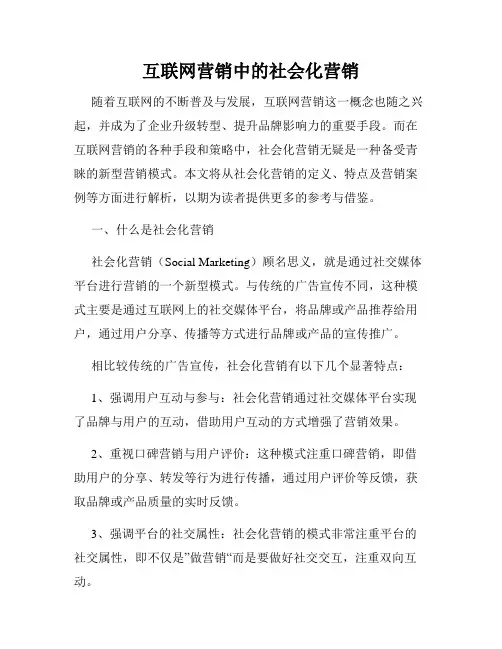 互联网营销中的社会化营销

随着互联网的不断普及与发展，互联网营销这一概念也随之兴起，并成为了企业升级转型、提升品牌影响力的重要手段。而在互联网营销的各种手段和策略中，社会化营销无疑是一种备受青睐的新型营销模式。本文将从社会化营销的定义、特点及营销案例等方面进行解析，以期为读者提供更多的参考与借鉴。

一、什么是社会化营销

社会化营销（Social Marketing）顾名思义，就是通过社交媒体平台进行营销的一个新型模式。与传统的广告宣传不同，这种模式主要是通过互联网上的社交媒体平台，将品牌或产品推荐给用户，通过用户分享、传播等方式进行品牌或产品的宣传推广。

相比较传统的广告宣传，社会化营销有以下几个显著特点：

1、强调用户互动与参与：社会化营销通过社交媒体平台实现了品牌与用户的互动，借助用户互动的方式增强了营销效果。

2、重视口碑营销与用户评价：这种模式注重口碑营销，即借助用户的分享、转发等行为进行传播，通过用户评价等反馈，获取品牌或产品质量的实时反馈。

3、强调平台的社交属性：社会化营销的模式非常注重平台的社交属性，即不仅是”做营销“而是要做好社交交互，注重双向互动。